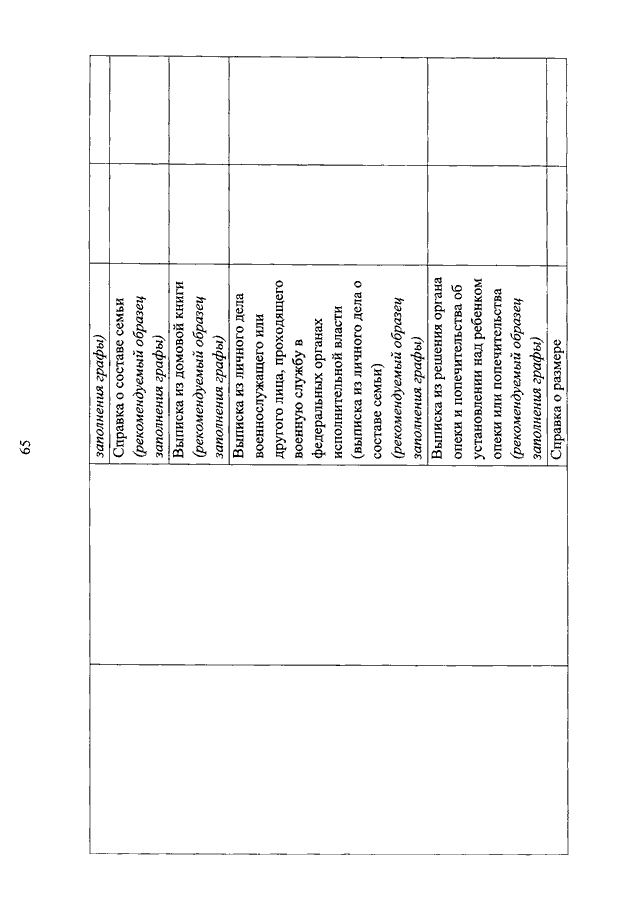 65

| | | | | |
|---|---|---|---|---|
| | | заполнения графы) | | |
| | | Справка о составе семьи (рекомендуемый образец заполнения графы) | | |
| | | Выписка из домовой книги (рекомендуемый образец заполнения графы) | | |
| | | Выписка из личного дела военнослужащего или другого лица, проходящего военную службу в федеральных органах исполнительной власти (выписка из личного дела о составе семьи) (рекомендуемый образец заполнения графы) | | |
| | | Выписка из решения органа опеки и попечительства об установлении над ребенком опеки или попечительства (рекомендуемый образец заполнения графы) | | |
| | | Справка о размере | | |